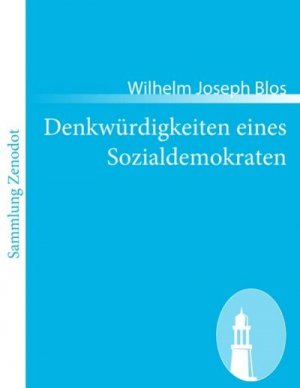 Sammlung Zenodot

Wilhelm Joseph Blos

Denkwürdigkeiten eines Sozialdemokraten